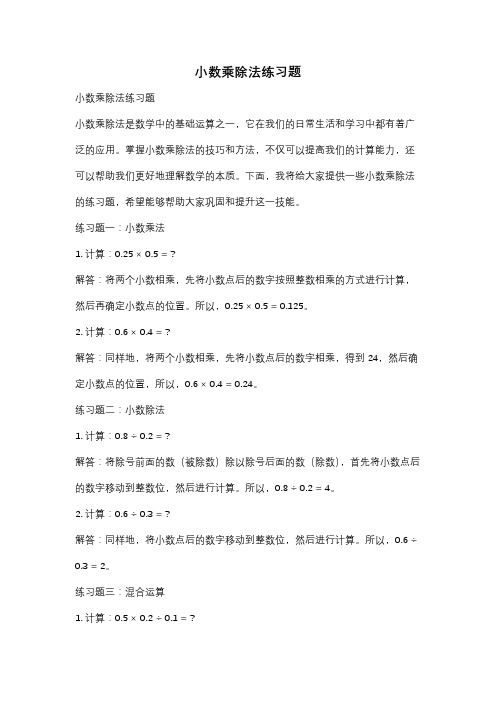 小数乘除法练习题

小数乘除法练习题

小数乘除法是数学中的基础运算之一，它在我们的日常生活和学习中都有着广泛的应用。掌握小数乘除法的技巧和方法，不仅可以提高我们的计算能力，还可以帮助我们更好地理解数学的本质。下面，我将给大家提供一些小数乘除法的练习题，希望能够帮助大家巩固和提升这一技能。

练习题一：小数乘法

1. 计算：$0.25 \times 0.5 = ?$

解答：将两个小数相乘，先将小数点后的数字按照整数相乘的方式进行计算，然后再确定小数点的位置。所以，$0.25 \times 0.5 = 0.125$。

2. 计算：$0.6 \times 0.4 = ?$

解答：同样地，将两个小数相乘，先将小数点后的数字相乘，得到 24，然后确定小数点的位置，所以，$0.6 \times 0.4 = 0.24$。

练习题二：小数除法

1. 计算：$0.8 \div 0.2 = ?$

解答：将除号前面的数（被除数）除以除号后面的数（除数），首先将小数点后的数字移动到整数位，然后进行计算。所以，$0.8 \div 0.2 = 4$。

2. 计算：$0.6 \div 0.3 = ?$

解答：同样地，将小数点后的数字移动到整数位，然后进行计算。所以，$0.6 \div 0.3 = 2$。

练习题三：混合运算

1. 计算：$0.5 \times 0.2 \div 0.1 = ?$